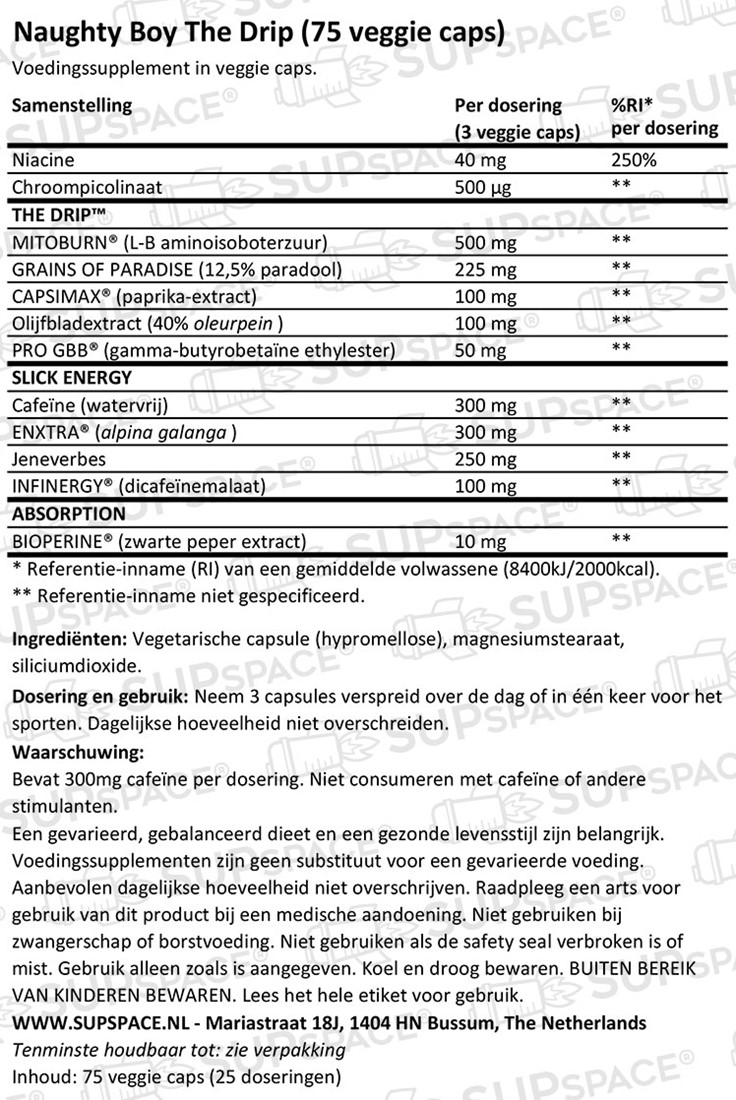 Naughty Boy The Drip (75 veggie caps)
Voedingssupplement in veggie caps.

| Samenstelling | Per dosering (3 veggie caps) | %RI* per dosering |
|---|---|---|
| Niacine | 40 mg | 250% |
| Chroompicolinaat | 500 µg | ** |
| THE DRIP™ | | |
| MITOBURN® (L-B aminoisoboterzuur) | 500 mg | ** |
| GRAINS OF PARADISE (12,5% paradool) | 225 mg | ** |
| CAPSIMAX® (paprika-extract) | 100 mg | ** |
| Olijfbladextract (40% oleurpein ) | 100 mg | ** |
| PRO GBB® (gamma-butyrobetaïne ethylester) | 50 mg | ** |
| SLICK ENERGY | | |
| Cafeïne (watervrij) | 300 mg | ** |
| ENXTRA® (alpina galanga ) | 300 mg | ** |
| Jeneverbes | 250 mg | ** |
| INFINERGY® (dicafeïnemalaat) | 100 mg | ** |
| ABSORPTION | | |
| BIOPERINE® (zwarte peper extract) | 10 mg | ** |

* Referentie-inname (RI) van een gemiddelde volwassene (8400kJ/2000kcal).
** Referentie-inname niet gespecificeerd.

Ingrediënten: Vegetarische capsule (hypromellose), magnesiumstearaat, siliciumdioxide.

Dosering en gebruik: Neem 3 capsules verspreid over de dag of in één keer voor het sporten. Dagelijkse hoeveelheid niet overschreiden.
Waarschuwing:
Bevat 300mg cafeïne per dosering. Niet consumeren met cafeïne of andere stimulanten.
Een gevarieerd, gebalanceerd dieet en een gezonde levensstijl zijn belangrijk. Voedingssupplementen zijn geen substituut voor een gevarieerde voeding. Aanbevolen dagelijkse hoeveelheid niet overschrijven. Raadpleeg een arts voor gebruik van dit product bij een medische aandoening. Niet gebruiken bij zwangerschap of borstvoeding. Niet gebruiken als de safety seal verbroken is of mist. Gebruik alleen zoals is aangegeven. Koel en droog bewaren. BUITEN BEREIK VAN KINDEREN BEWAREN. Lees het hele etiket voor gebruik.
WWW.SUPSPACE.NL - Mariastraat 18J, 1404 HN Bussum, The Netherlands
Tenminste houdbaar tot: zie verpakking
Inhoud: 75 veggie caps (25 doseringen)